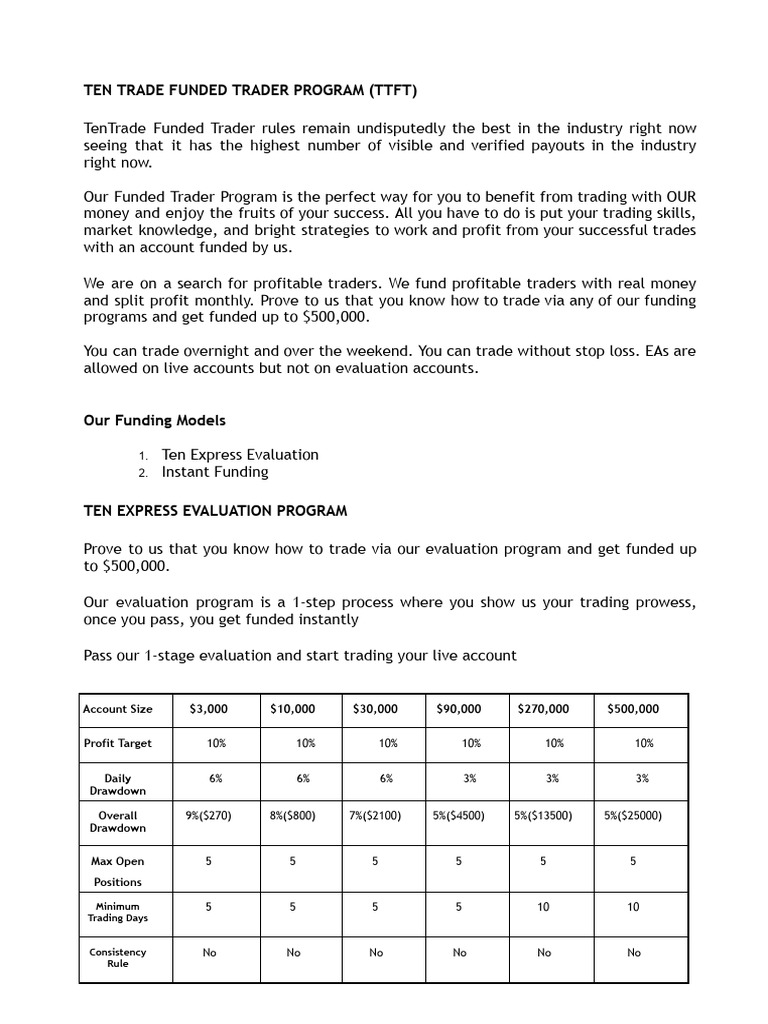 TEN TRADE FUNDED TRADER PROGRAM (TTFT)

TenTrade Funded Trader rules remain undisputedly the best in the industry right now seeing that it has the highest number of visible and verified payouts in the industry right now.

Our Funded Trader Program is the perfect way for you to benefit from trading with OUR money and enjoy the fruits of your success. All you have to do is put your trading skills, market knowledge, and bright strategies to work and profit from your successful trades with an account funded by us.

We are on a search for profitable traders. We fund profitable traders with real money and split profit monthly. Prove to us that you know how to trade via any of our funding programs and get funded up to $500,000.

You can trade overnight and over the weekend. You can trade without stop loss. EAs are allowed on live accounts but not on evaluation accounts.

Our Funding Models

1. Ten Express Evaluation
2. Instant Funding

TEN EXPRESS EVALUATION PROGRAM

Prove to us that you know how to trade via our evaluation program and get funded up to $500,000.

Our evaluation program is a 1-step process where you show us your trading prowess, once you pass, you get funded instantly

Pass our 1-stage evaluation and start trading your live account

| Account Size | $3,000 | $10,000 | $30,000 | $90,000 | $270,000 | $500,000 |
|---|---|---|---|---|---|---|
| Profit Target | 10% | 10% | 10% | 10% | 10% | 10% |
| Daily Drawdown | 6% | 6% | 6% | 3% | 3% | 3% |
| Overall Drawdown | 9%($270) | 8%($800) | 7%($2100) | 5%($4500) | 5%($13500) | 5%($25000) |
| Max Open Positions | 5 | 5 | 5 | 5 | 5 | 5 |
| Minimum Trading Days | 5 | 5 | 5 | 5 | 10 | 10 |
| Consistency Rule | No | No | No | No | No | No |